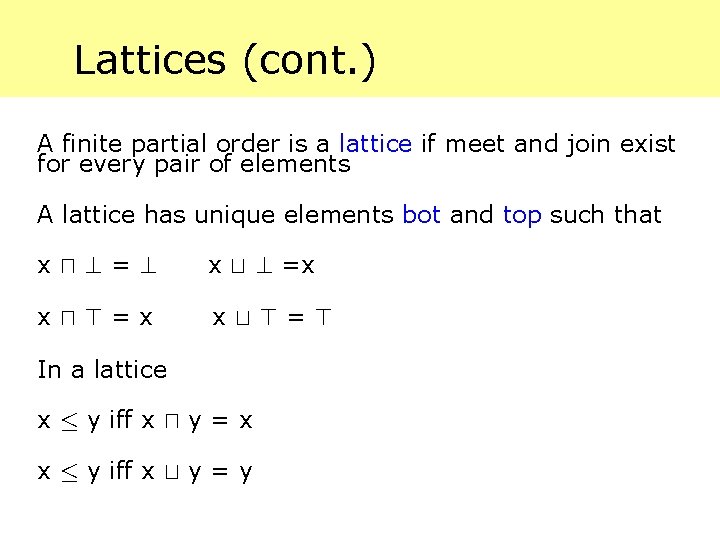 Lattices (cont.)

A finite partial order is a lattice if meet and join exist for every pair of elements

A lattice has unique elements bot and top such that

$x \sqcap \bot = \bot$     $x \sqcup \bot = x$

$x \sqcap \top = x$     $x \sqcup \top = \top$

In a lattice

$x \leq y$ iff $x \sqcap y = x$

$x \leq y$ iff $x \sqcup y = y$